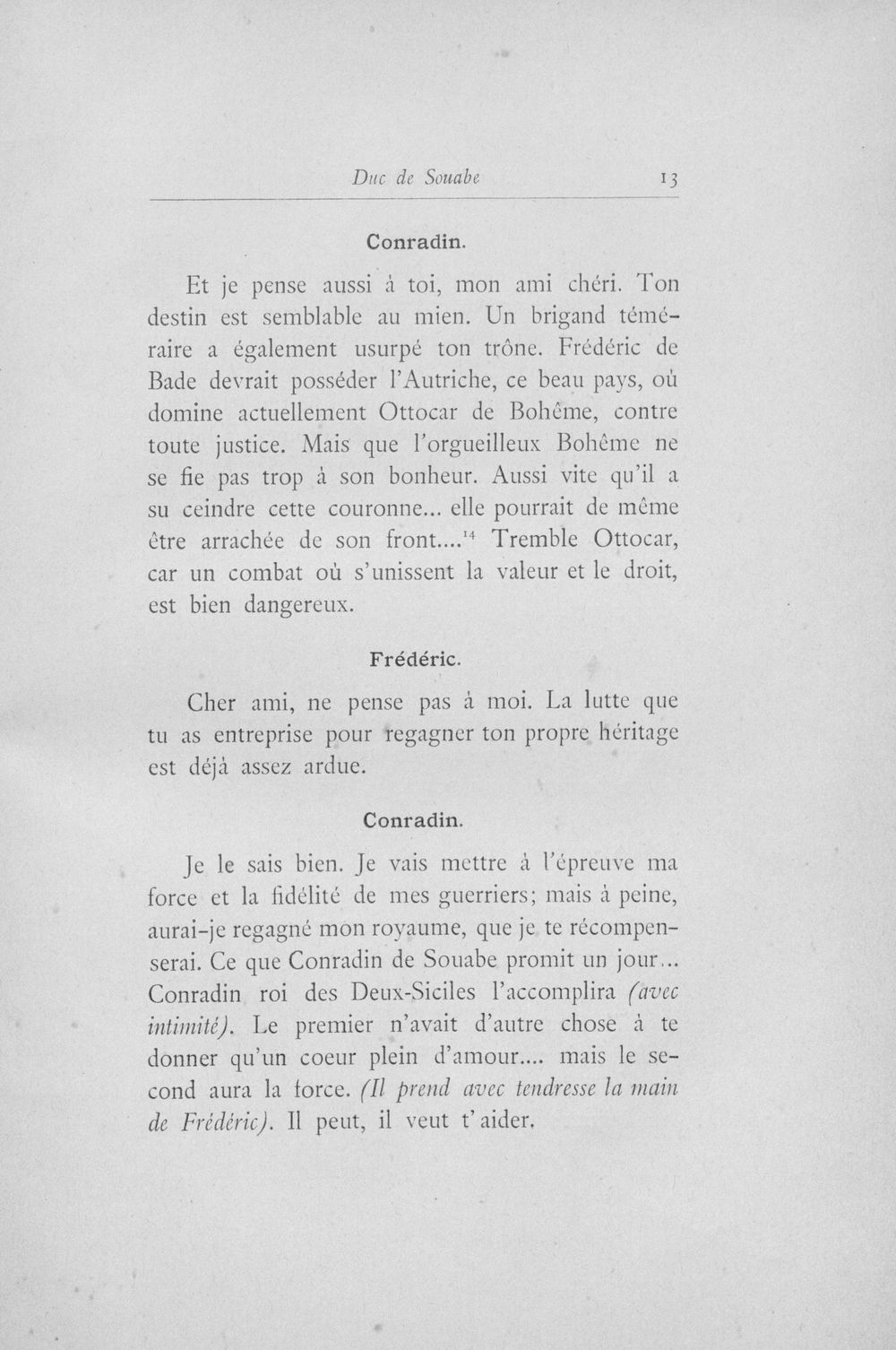 Duc de Souabe 13

Conradin.

Et je pense aussi à toi, mon ami chéri. Ton destin est semblable au mien. Un brigand téméraire a également usurpé ton trône. Frédéric de Bade devrait posséder l'Autriche, ce beau pays, où domine actuellement Ottocar de Bohême, contre toute justice. Mais que l'orgueilleux Bohême ne se fie pas trop à son bonheur. Aussi vite qu'il a su ceindre cette couronne... elle pourrait de même être arrachée de son front....$^{14}$ Tremble Ottocar, car un combat où s'unissent la valeur et le droit, est bien dangereux.

Frédéric.

Cher ami, ne pense pas à moi. La lutte que tu as entreprise pour regagner ton propre héritage est déjà assez ardue.

Conradin.

Je le sais bien. Je vais mettre à l'épreuve ma force et la fidélité de mes guerriers; mais à peine, aurai-je regagné mon royaume, que je te récompenserai. Ce que Conradin de Souabe promit un jour... Conradin roi des Deux-Siciles l'accomplira (avec intimité). Le premier n'avait d'autre chose à te donner qu'un coeur plein d'amour.... mais le second aura la force. (Il prend avec tendresse la main de Frédéric). Il peut, il veut t'aider.